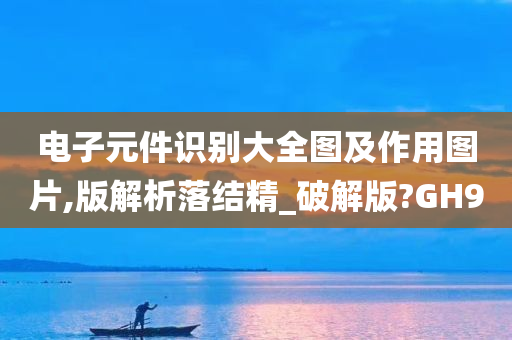 电子元件识别大全图及作用图片,版解析落结精_破解版?GH9